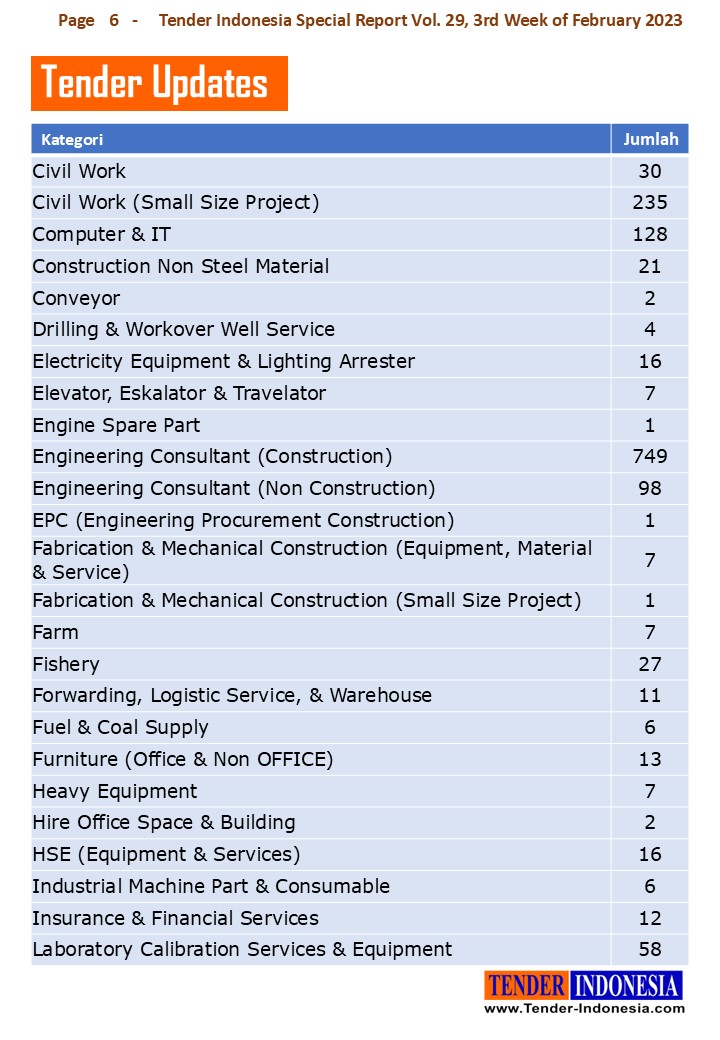 Page 6 - Tender Indonesia Special Report Vol. 29, 3rd Week of February 2023

Tender Updates

| Kategori | Jumlah |
|---|---|
| Civil Work | 30 |
| Civil Work (Small Size Project) | 235 |
| Computer & IT | 128 |
| Construction Non Steel Material | 21 |
| Conveyor | 2 |
| Drilling & Workover Well Service | 4 |
| Electricity Equipment & Lighting Arrester | 16 |
| Elevator, Eskalator & Travelator | 7 |
| Engine Spare Part | 1 |
| Engineering Consultant (Construction) | 749 |
| Engineering Consultant (Non Construction) | 98 |
| EPC (Engineering Procurement Construction) | 1 |
| Fabrication & Mechanical Construction (Equipment, Material & Service) | 7 |
| Fabrication & Mechanical Construction (Small Size Project) | 1 |
| Farm | 7 |
| Fishery | 27 |
| Forwarding, Logistic Service, & Warehouse | 11 |
| Fuel & Coal Supply | 6 |
| Furniture (Office & Non OFFICE) | 13 |
| Heavy Equipment | 7 |
| Hire Office Space & Building | 2 |
| HSE (Equipment & Services) | 16 |
| Industrial Machine Part & Consumable | 6 |
| Insurance & Financial Services | 12 |
| Laboratory Calibration Services & Equipment | 58 |

TENDER INDONESIA
www.Tender-Indonesia.com